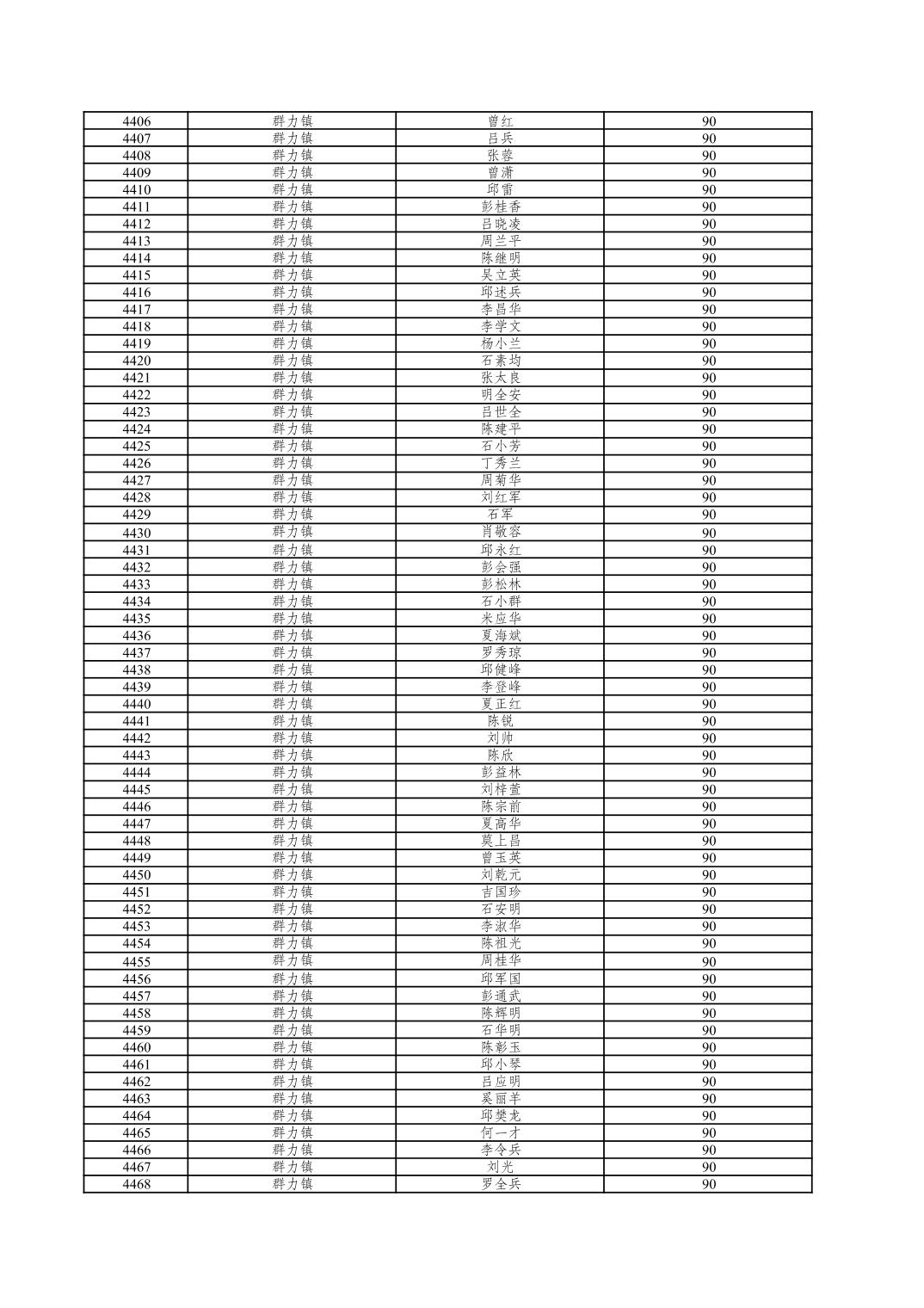 | 4406 | 群力镇 | 曾红 | 90 |
|---|---|---|---|
| 4407 | 群力镇 | 吕兵 | 90 |
| 4408 | 群力镇 | 张蓉 | 90 |
| 4409 | 群力镇 | 曾潇 | 90 |
| 4410 | 群力镇 | 邱雷 | 90 |
| 4411 | 群力镇 | 彭桂香 | 90 |
| 4412 | 群力镇 | 吕晓凌 | 90 |
| 4413 | 群力镇 | 周兰平 | 90 |
| 4414 | 群力镇 | 陈继明 | 90 |
| 4415 | 群力镇 | 吴立英 | 90 |
| 4416 | 群力镇 | 邱述兵 | 90 |
| 4417 | 群力镇 | 李昌华 | 90 |
| 4418 | 群力镇 | 李学文 | 90 |
| 4419 | 群力镇 | 杨小兰 | 90 |
| 4420 | 群力镇 | 石素均 | 90 |
| 4421 | 群力镇 | 张太良 | 90 |
| 4422 | 群力镇 | 明全安 | 90 |
| 4423 | 群力镇 | 吕世全 | 90 |
| 4424 | 群力镇 | 陈建平 | 90 |
| 4425 | 群力镇 | 石小芳 | 90 |
| 4426 | 群力镇 | 丁秀兰 | 90 |
| 4427 | 群力镇 | 周菊华 | 90 |
| 4428 | 群力镇 | 刘红军 | 90 |
| 4429 | 群力镇 | 石军 | 90 |
| 4430 | 群力镇 | 肖敬容 | 90 |
| 4431 | 群力镇 | 邱永红 | 90 |
| 4432 | 群力镇 | 彭会强 | 90 |
| 4433 | 群力镇 | 彭松林 | 90 |
| 4434 | 群力镇 | 石小群 | 90 |
| 4435 | 群力镇 | 米应华 | 90 |
| 4436 | 群力镇 | 夏海斌 | 90 |
| 4437 | 群力镇 | 罗秀琼 | 90 |
| 4438 | 群力镇 | 邱健峰 | 90 |
| 4439 | 群力镇 | 李登峰 | 90 |
| 4440 | 群力镇 | 夏正红 | 90 |
| 4441 | 群力镇 | 陈锐 | 90 |
| 4442 | 群力镇 | 刘帅 | 90 |
| 4443 | 群力镇 | 陈欣 | 90 |
| 4444 | 群力镇 | 彭益林 | 90 |
| 4445 | 群力镇 | 刘梓萱 | 90 |
| 4446 | 群力镇 | 陈宗前 | 90 |
| 4447 | 群力镇 | 夏高华 | 90 |
| 4448 | 群力镇 | 莫上昌 | 90 |
| 4449 | 群力镇 | 曾玉英 | 90 |
| 4450 | 群力镇 | 刘乾元 | 90 |
| 4451 | 群力镇 | 吉国珍 | 90 |
| 4452 | 群力镇 | 石安明 | 90 |
| 4453 | 群力镇 | 李淑华 | 90 |
| 4454 | 群力镇 | 陈祖光 | 90 |
| 4455 | 群力镇 | 周桂华 | 90 |
| 4456 | 群力镇 | 邱军国 | 90 |
| 4457 | 群力镇 | 彭通武 | 90 |
| 4458 | 群力镇 | 陈辉明 | 90 |
| 4459 | 群力镇 | 石华明 | 90 |
| 4460 | 群力镇 | 陈彰玉 | 90 |
| 4461 | 群力镇 | 邱小琴 | 90 |
| 4462 | 群力镇 | 吕应明 | 90 |
| 4463 | 群力镇 | 奚丽羊 | 90 |
| 4464 | 群力镇 | 邱樊龙 | 90 |
| 4465 | 群力镇 | 何一才 | 90 |
| 4466 | 群力镇 | 李令兵 | 90 |
| 4467 | 群力镇 | 刘光 | 90 |
| 4468 | 群力镇 | 罗全兵 | 90 |